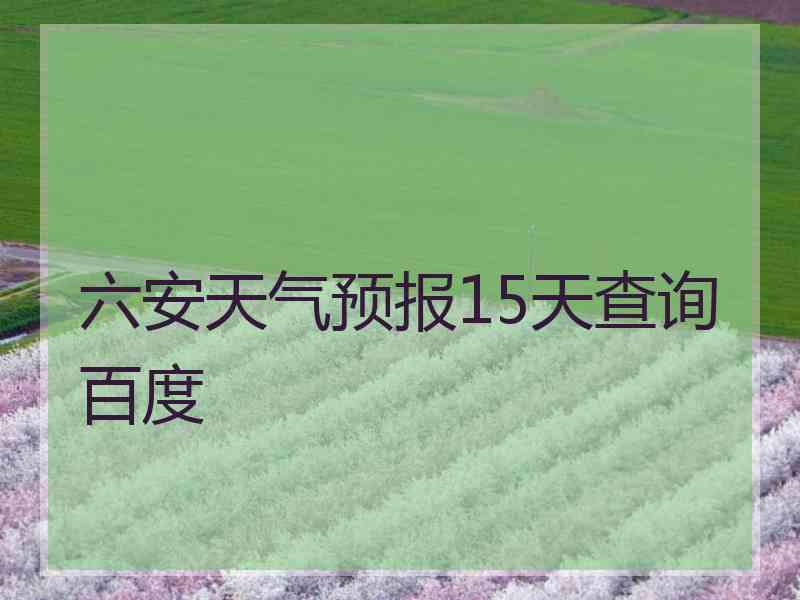 六安天气预报15天查询百度